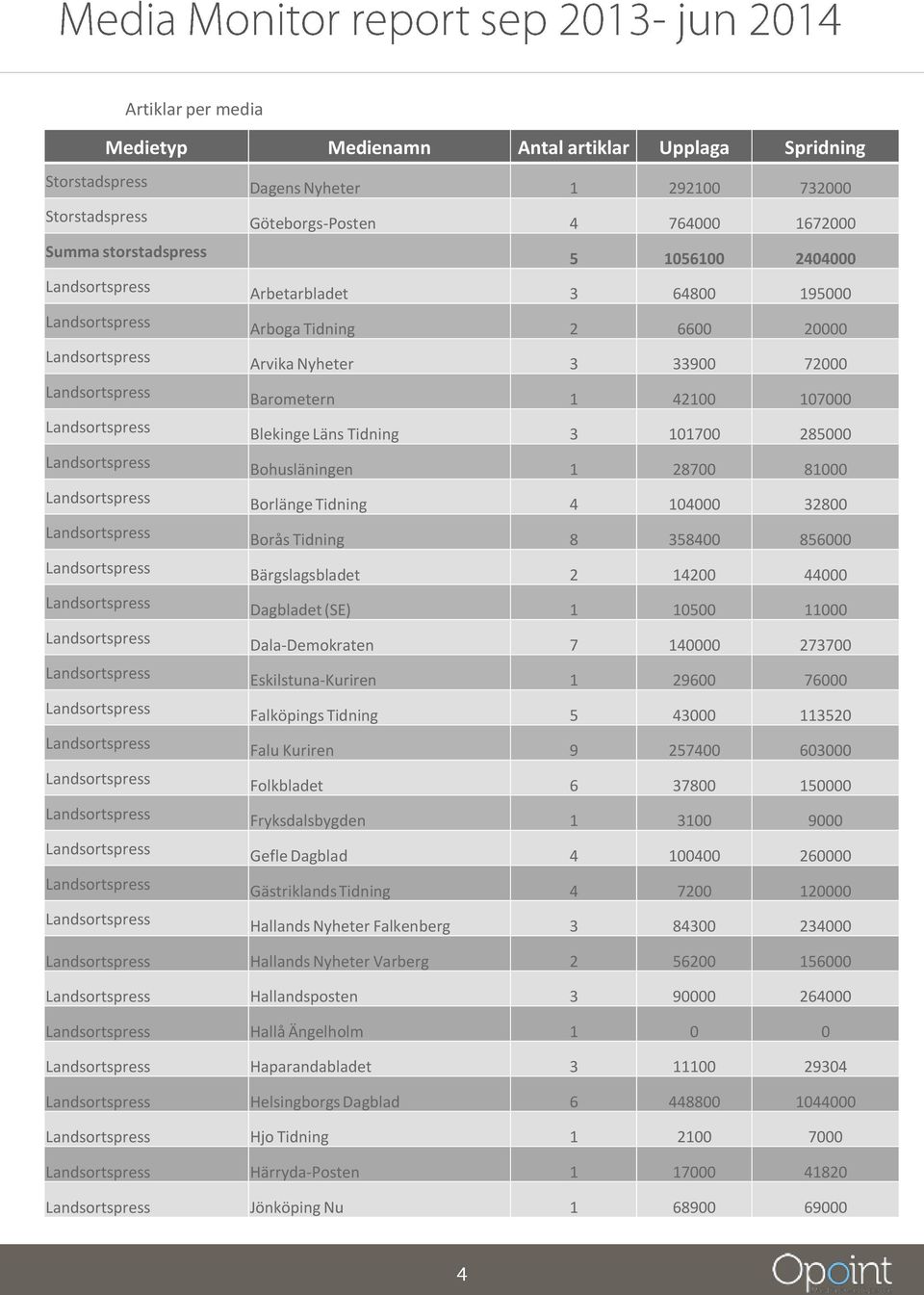 Media Monitor report sep 2013- jun 2014

Artiklar per media

| Medietyp | Medienamn | Antal artiklar | Upplaga | Spridning |
|---|---|---|---|---|
| Storstadspress | Dagens Nyheter | 1 | 292100 | 732000 |
| Storstadspress | Göteborgs-Posten | 4 | 764000 | 1672000 |
| Summa storstadspress | | 5 | 1056100 | 2404000 |
| Landsortspress | Arbetarbladet | 3 | 64800 | 195000 |
| Landsortspress | Arboga Tidning | 2 | 6600 | 20000 |
| Landsortspress | Arvika Nyheter | 3 | 33900 | 72000 |
| Landsortspress | Barometern | 1 | 42100 | 107000 |
| Landsortspress | Blekinge Läns Tidning | 3 | 101700 | 285000 |
| Landsortspress | Bohusläningen | 1 | 28700 | 81000 |
| Landsortspress | Borlänge Tidning | 4 | 104000 | 32800 |
| Landsortspress | Borås Tidning | 8 | 358400 | 856000 |
| Landsortspress | Bärgslagsbladet | 2 | 14200 | 44000 |
| Landsortspress | Dagbladet (SE) | 1 | 10500 | 11000 |
| Landsortspress | Dala-Demokraten | 7 | 140000 | 273700 |
| Landsortspress | Eskilstuna-Kuriren | 1 | 29600 | 76000 |
| Landsortspress | Falköpings Tidning | 5 | 43000 | 113520 |
| Landsortspress | Falu Kuriren | 9 | 257400 | 603000 |
| Landsortspress | Folkbladet | 6 | 37800 | 150000 |
| Landsortspress | Fryksdalsbygden | 1 | 3100 | 9000 |
| Landsortspress | Gefle Dagblad | 4 | 100400 | 260000 |
| Landsortspress | Gästriklands Tidning | 4 | 7200 | 120000 |
| Landsortspress | Hallands Nyheter Falkenberg | 3 | 84300 | 234000 |
| Landsortspress | Hallands Nyheter Varberg | 2 | 56200 | 156000 |
| Landsortspress | Hallandsposten | 3 | 90000 | 264000 |
| Landsortspress | Hallå Ängelholm | 1 | 0 | 0 |
| Landsortspress | Haparandabladet | 3 | 11100 | 29304 |
| Landsortspress | Helsingborgs Dagblad | 6 | 448800 | 1044000 |
| Landsortspress | Hjo Tidning | 1 | 2100 | 7000 |
| Landsortspress | Härryda-Posten | 1 | 17000 | 41820 |
| Landsortspress | Jönköping Nu | 1 | 68900 | 69000 |

4

Opoint